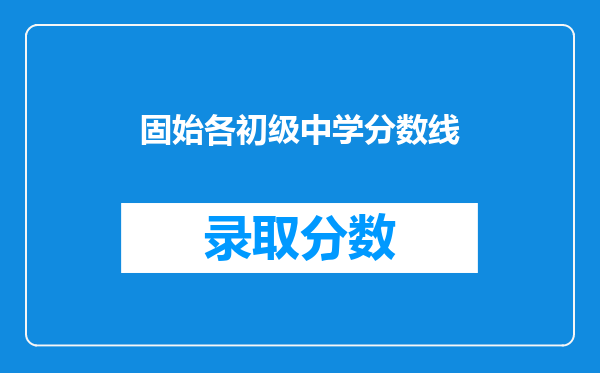 固始各初级中学分数线

录取分数